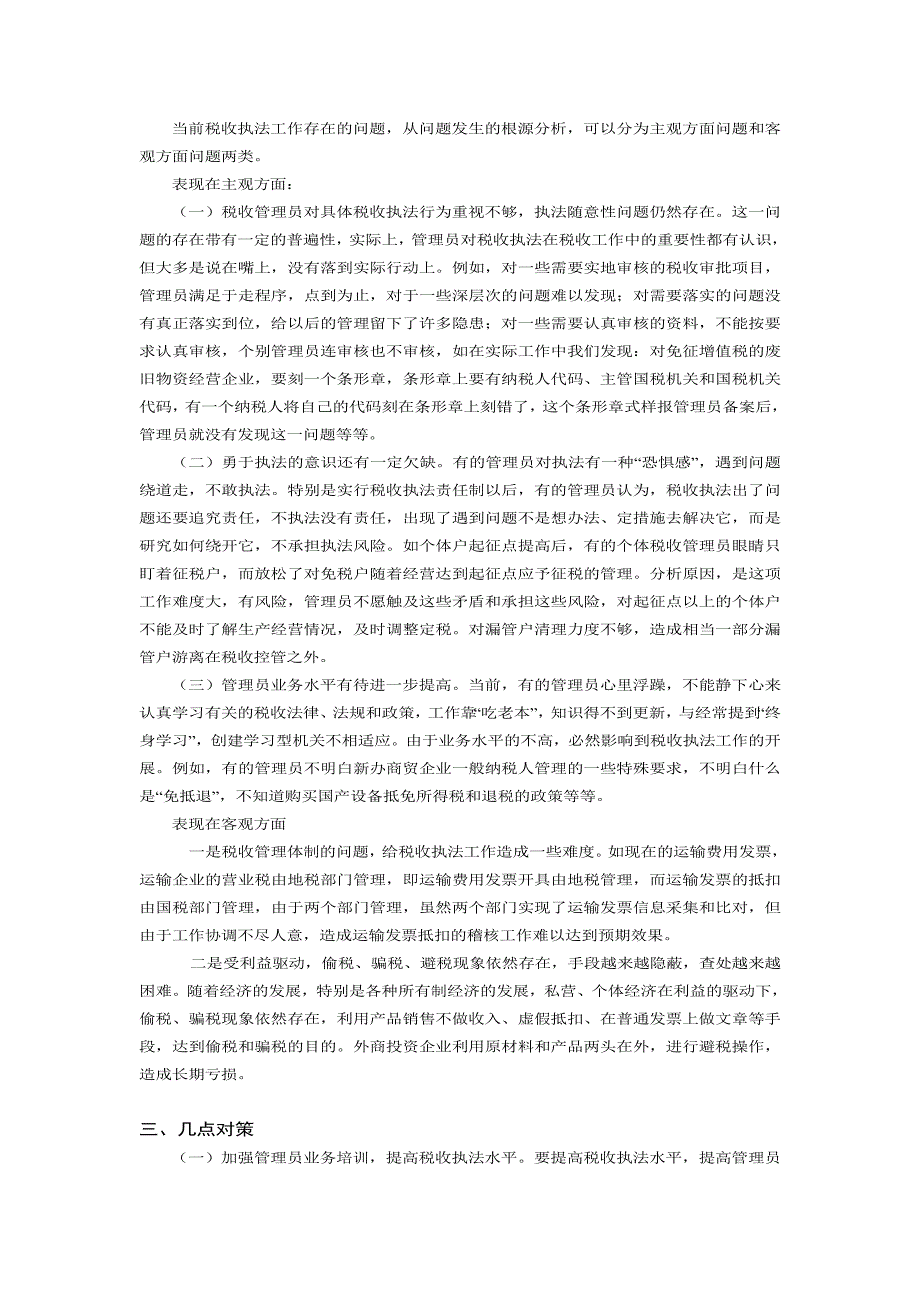 当前税收执法工作存在的问题，从问题发生的根源分析，可以分为主观方面问题和客观方面问题两类。

表现在主观方面：

（一）税收管理员对具体税收执法行为重视不够，执法随意性问题仍然存在。这一问题的存在带有一定的普遍性，实际上，管理员对税收执法在税收工作中的重要性都有认识，但大多是说在嘴上，没有落到实际行动上。例如，对一些需要实地审核的税收审批项目，管理员满足于走程序，点到为止，对于一些深层次的问题难以发现；对需要落实的问题没有真正落实到位，给以后的管理留下了许多隐患；对一些需要认真审核的资料，不能按要求认真审核，个别管理员连审核也不审核，如在实际工作中我们发现：对免征增值税的废旧物资经营企业，要刻一个条形章，条形章上要有纳税人代码、主管国税机关和国税机关代码，有一个纳税人将自己的代码刻在条形章上刻错了，这个条形章式样报管理员备案后，管理员就没有发现这一问题等等。

（二）勇于执法的意识还有一定欠缺。有的管理员对执法有一种“恐惧感”，遇到问题绕道走，不敢执法。特别是实行税收执法责任制以后，有的管理员认为，税收执法出了问题还要追究责任，不执法没有责任，出现了遇到问题不是想办法、定措施去解决它，而是研究如何绕开它，不承担执法风险。如个体户起征点提高后，有的个体税收管理员眼睛只盯着征税户，而放松了对免税户随着经营达到起征点应予征税的管理。分析原因，是这项工作难度大，有风险，管理员不愿触及这些矛盾和承担这些风险，对起征点以上的个体户不能及时了解生产经营情况，及时调整定税。对漏管户清理力度不够，造成相当一部分漏管户游离在税收控管之外。

（三）管理员业务水平有待进一步提高。当前，有的管理员心里浮躁，不能静下心来认真学习有关的税收法律、法规和政策，工作靠“吃老本”，知识得不到更新，与经常提到“终身学习”，创建学习型机关不相适应。由于业务水平的不高，必然影响到税收执法工作的开展。例如，有的管理员不明白新办商贸企业一般纳税人管理的一些特殊要求，不明白什么是“免抵退”，不知道购买国产设备抵免所得税和退税的政策等等。

表现在客观方面

一是税收管理体制的问题，给税收执法工作造成一些难度。如现在的运输费用发票，运输企业的营业税由地税部门管理，即运输费用发票开具由地税管理，而运输发票的抵扣由国税部门管理，由于两个部门管理，虽然两个部门实现了运输发票信息采集和比对，但由于工作协调不尽人意，造成运输发票抵扣的稽核工作难以达到预期效果。

二是受利益驱动，偷税、骗税、避税现象依然存在，手段越来越隐蔽，查处越来越困难。随着经济的发展，特别是各种所有制经济的发展，私营、个体经济在利益的驱动下，偷税、骗税现象依然存在，利用产品销售不做收入、虚假抵扣、在普通发票上做文章等手段，达到偷税和骗税的目的。外商投资企业利用原材料和产品两头在外，进行避税操作，造成长期亏损。

三、几点对策

（一）加强管理员业务培训，提高税收执法水平。要提高税收执法水平，提高管理员